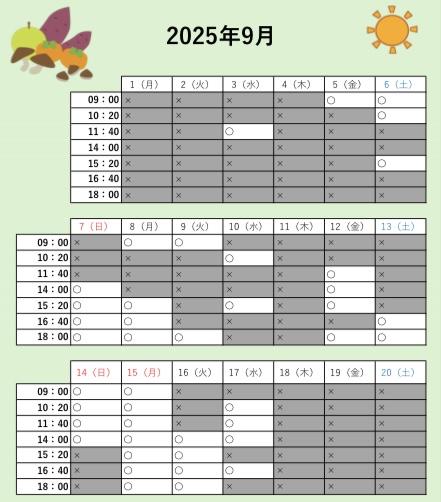 2025年9月

| | 1（月） | 2（火） | 3（水） | 4（木） | 5（金） | 6（土） |
|---|---|---|---|---|---|---|
| 09：00 | × | × | × | × | ○ | ○ |
| 10：20 | × | × | × | × | × | ○ |
| 11：40 | × | × | ○ | × | × | × |
| 14：00 | × | × | × | × | × | × |
| 15：20 | × | × | × | × | × | ○ |
| 16：40 | × | × | × | × | × | × |
| 18：00 | × | × | × | × | × | × |

| | 7（日） | 8（月） | 9（火） | 10（水） | 11（木） | 12（金） | 13（土） |
|---|---|---|---|---|---|---|---|
| 09：00 | × | ○ | ○ | × | × | × | × |
| 10：20 | × | × | × | ○ | × | × | × |
| 11：40 | × | × | × | × | × | ○ | × |
| 14：00 | ○ | × | × | × | × | ○ | × |
| 15：20 | ○ | ○ | × | ○ | × | ○ | × |
| 16：40 | ○ | ○ | × | × | × | × | ○ |
| 18：00 | ○ | ○ | ○ | × | × | ○ | ○ |

| | 14（日） | 15（月） | 16（火） | 17（水） | 18（木） | 19（金） | 20（土） |
|---|---|---|---|---|---|---|---|
| 09：00 | ○ | ○ | × | × | × | × | × |
| 10：20 | ○ | ○ | × | ○ | × | × | × |
| 11：40 | ○ | ○ | × | ○ | × | × | × |
| 14：00 | ○ | ○ | ○ | ○ | × | × | × |
| 15：20 | × | ○ | ○ | × | × | × | × |
| 16：40 | × | ○ | ○ | ○ | × | × | × |
| 18：00 | × | ○ | ○ | × | × | × | × |